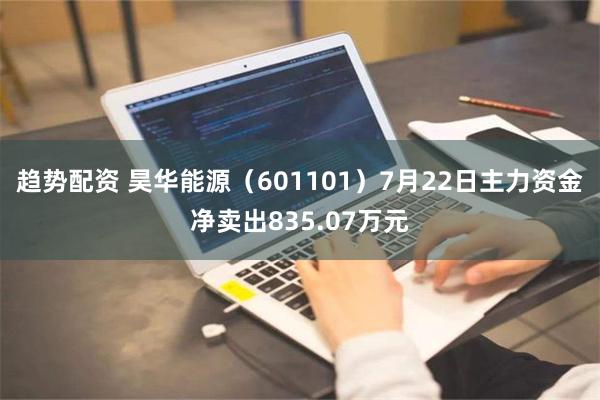 趋势配资 昊华能源（601101）7月22日主力资金净卖出835.07万元